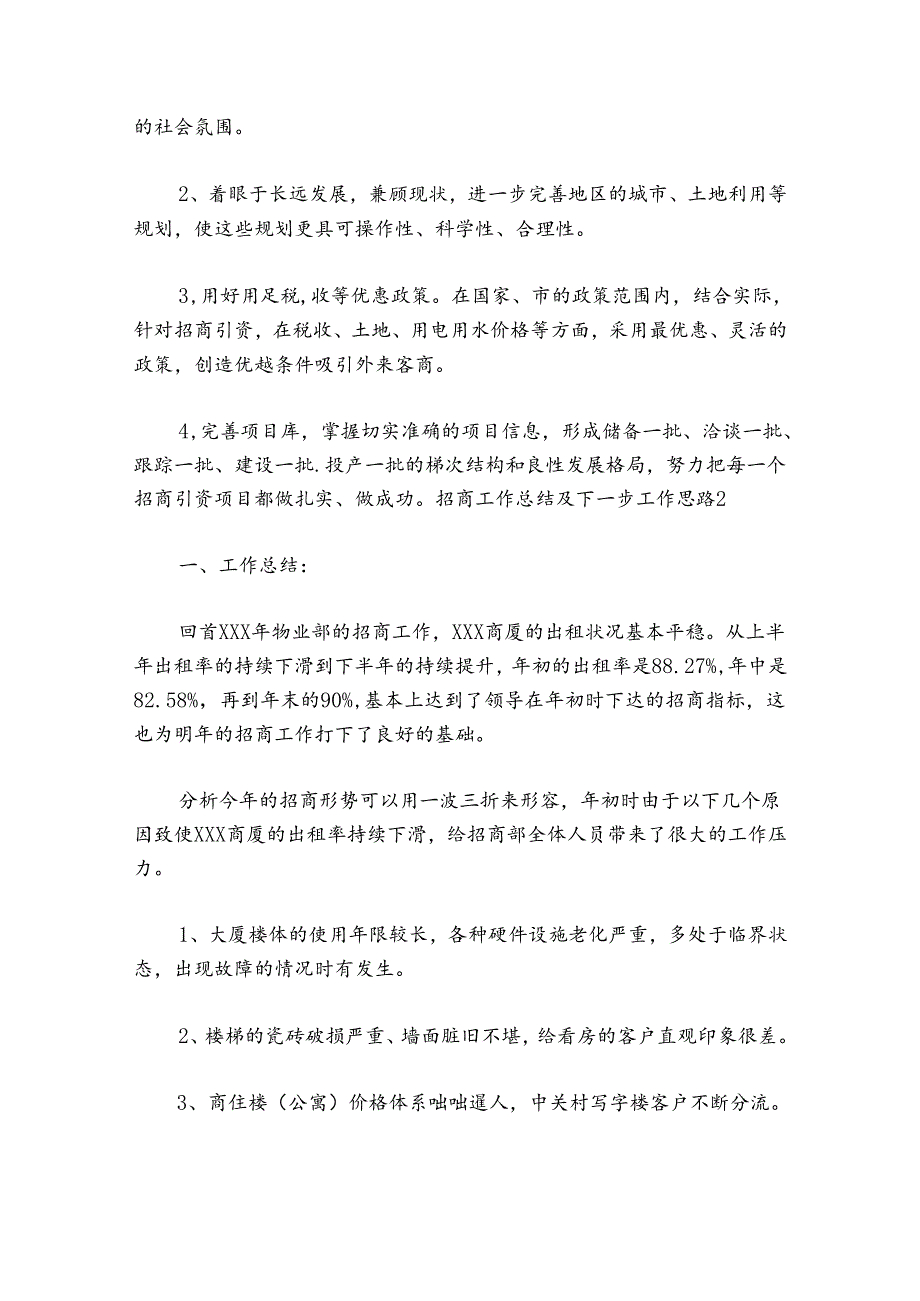 的社会氛围。

2、着眼于长远发展，兼顾现状，进一步完善地区的城市、土地利用等规划，使这些规划更具可操作性、科学性、合理性。

3,用好用足税,收等优惠政策。在国家、市的政策范围内，结合实际，针对招商引资，在税收、土地、用电用水价格等方面，采用最优惠、灵活的政策，创造优越条件吸引外来客商。

4,完善项目库，掌握切实准确的项目信息，形成储备一批、洽谈一批、跟踪一批、建设一批.投产一批的梯次结构和良性发展格局，努力把每一个招商引资项目都做扎实、做成功。招商工作总结及下一步工作思路2

一、工作总结:

回首XXX年物业部的招商工作，XXX商厦的出租状况基本平稳。从上半年出租率的持续下滑到下半年的持续提升，年初的出租率是88.27%,年中是82.58%，再到年末的90%,基本上达到了领导在年初时下达的招商指标，这也为明年的招商工作打下了良好的基础。

分析今年的招商形势可以用一波三折来形容，年初时由于以下几个原因致使XXX商厦的出租率持续下滑，给招商部全体人员带来了很大的工作压力。

1、大厦楼体的使用年限较长，各种硬件设施老化严重，多处于临界状态，出现故障的情况时有发生。

2、楼梯的瓷砖破损严重、墙面脏旧不堪，给看房的客户直观印象很差。

3、商住楼（公寓）价格体系咄咄逼人，中关村写字楼客户不断分流。